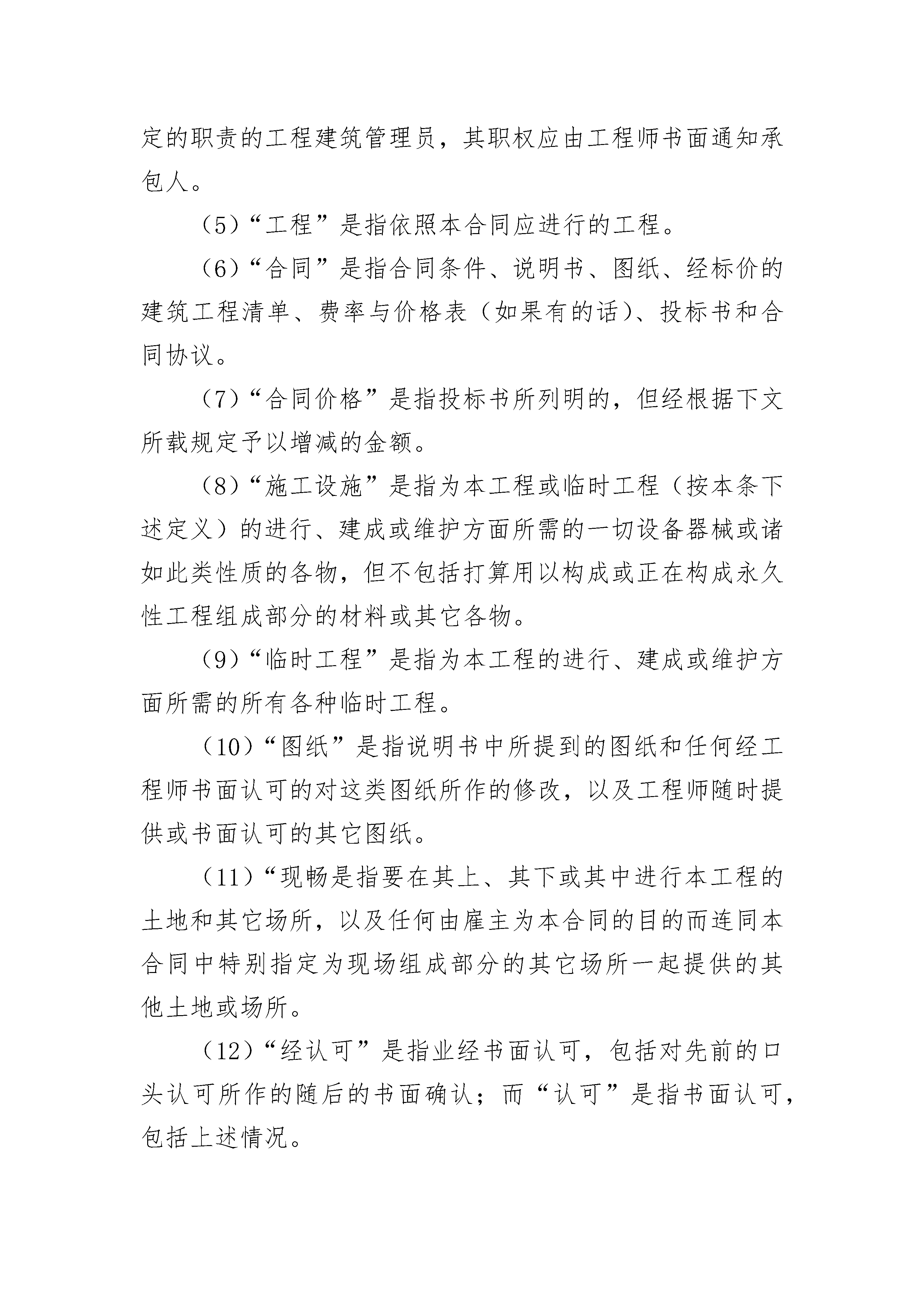 定的职责的工程建筑管理员，其职权应由工程师书面通知承包人。

（5）“工程”是指依照本合同应进行的工程。

（6）“合同”是指合同条件、说明书、图纸、经标价的建筑工程清单、费率与价格表（如果有的话）、投标书和合同协议。

（7）“合同价格”是指投标书所列明的，但经根据下文所载规定予以增减的金额。

（8）“施工设施”是指为本工程或临时工程（按本条下述定义）的进行、建成或维护方面所需的一切设备器械或诸如此类性质的各物，但不包括打算用以构成或正在构成永久性工程组成部分的材料或其它各物。

（9）“临时工程”是指为本工程的进行、建成或维护方面所需的所有各种临时工程。

（10）“图纸”是指说明书中所提到的图纸和任何经工程师书面认可的对这类图纸所作的修改，以及工程师随时提供或书面认可的其它图纸。

（11）“现畅是指要在其上、其下或其中进行本工程的土地和其它场所，以及任何由雇主为本合同的目的而连同本合同中特别指定为现场组成部分的其它场所一起提供的其他土地或场所。

（12）“经认可”是指业经书面认可，包括对先前的口头认可所作的随后的书面确认；而“认可”是指书面认可，包括上述情况。